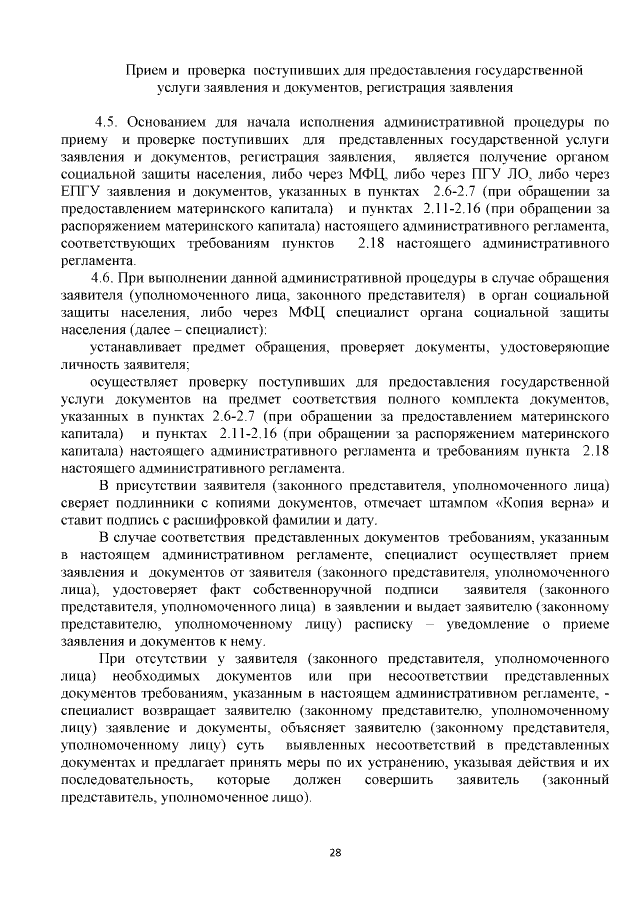 Прием и проверка поступивших для предоставления государственной услуги заявления и документов, регистрация заявления

4.5. Основанием для начала исполнения административной процедуры по приему и проверке поступивших для представленных государственной услуги заявления и документов, регистрация заявления, является получение органом социальной защиты населения, либо через МФЦ, либо через ПГУ ЛО, либо через ЕПГУ заявления и документов, указанных в пунктах 2.6-2.7 (при обращении за предоставлением материнского капитала) и пунктах 2.11-2.16 (при обращении за распоряжением материнского капитала) настоящего административного регламента, соответствующих требованиям пунктов 2.18 настоящего административного регламента.

4.6. При выполнении данной административной процедуры в случае обращения заявителя (уполномоченного лица, законного представителя) в орган социальной защиты населения, либо через МФЦ специалист органа социальной защиты населения (далее – специалист):

устанавливает предмет обращения, проверяет документы, удостоверяющие личность заявителя;

осуществляет проверку поступивших для предоставления государственной услуги документов на предмет соответствия полного комплекта документов, указанных в пунктах 2.6-2.7 (при обращении за предоставлением материнского капитала) и пунктах 2.11-2.16 (при обращении за распоряжением материнского капитала) настоящего административного регламента и требованиям пункта 2.18 настоящего административного регламента.

В присутствии заявителя (законного представителя, уполномоченного лица) сверяет подлинники с копиями документов, отмечает штампом «Копия верна» и ставит подпись с расшифровкой фамилии и дату.

В случае соответствия представленных документов требованиям, указанным в настоящем административном регламенте, специалист осуществляет прием заявления и документов от заявителя (законного представителя, уполномоченного лица), удостоверяет факт собственноручной подписи заявителя (законного представителя, уполномоченного лица) в заявлении и выдает заявителю (законному представителю, уполномоченному лицу) расписку – уведомление о приеме заявления и документов к нему.

При отсутствии у заявителя (законного представителя, уполномоченного лица) необходимых документов или при несоответствии представленных документов требованиям, указанным в настоящем административном регламенте, - специалист возвращает заявителю (законному представителю, уполномоченному лицу) заявление и документы, объясняет заявителю (законному представителя, уполномоченному лицу) суть выявленных несоответствий в представленных документах и предлагает принять меры по их устранению, указывая действия и их последовательность, которые должен совершить заявитель (законный представитель, уполномоченное лицо).

28